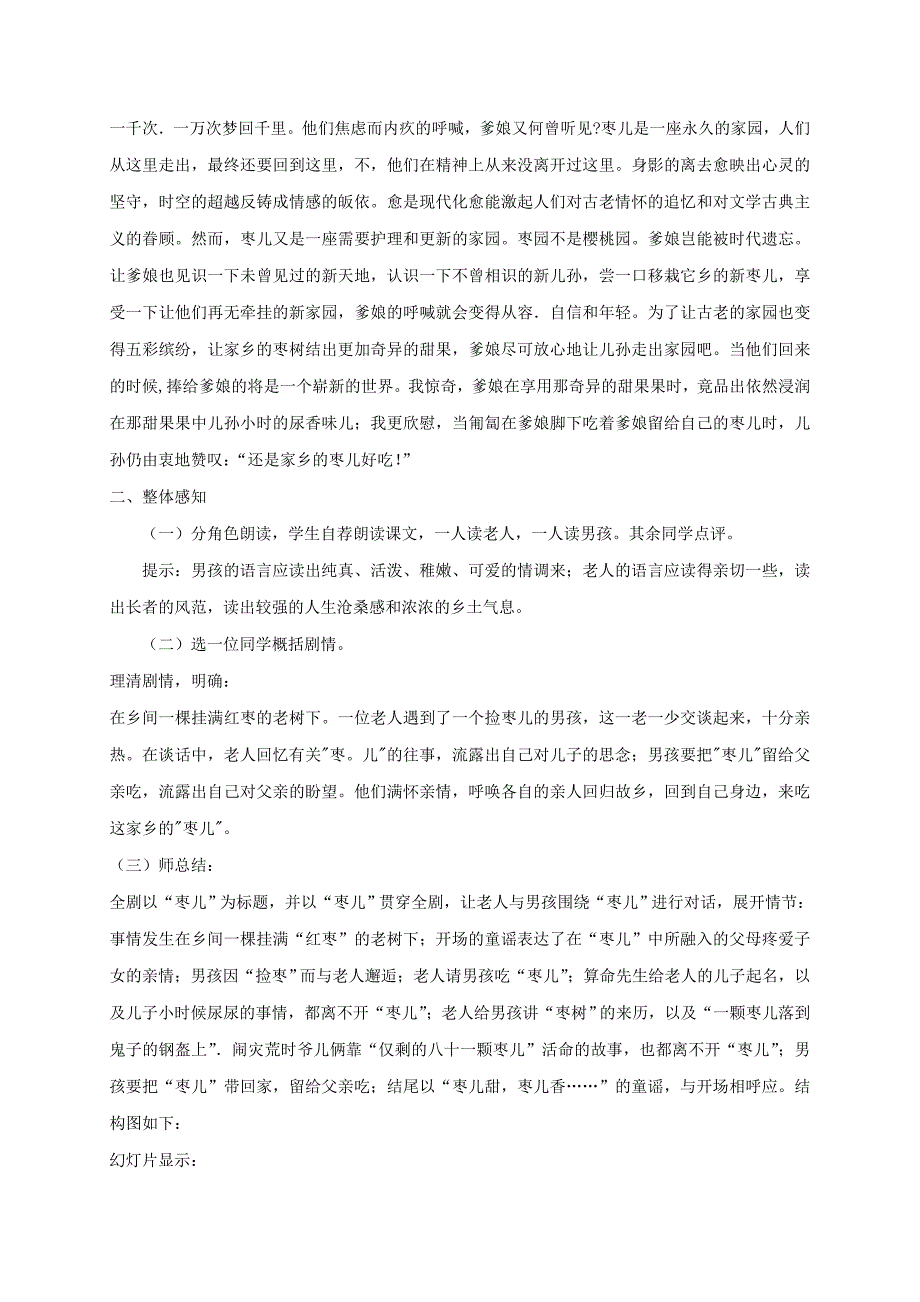 一千次．一万次梦回千里。他们焦虑而内疚的呼喊，爹娘又何曾听见?枣儿是一座永久的家园，人们从这里走出，最终还要回到这里，不，他们在精神上从来没离开过这里。身影的离去愈映出心灵的坚守，时空的超越反铸成情感的皈依。愈是现代化愈能激起人们对古老情怀的追忆和对文学古典主义的眷顾。然而，枣儿又是一座需要护理和更新的家园。枣园不是樱桃园。爹娘岂能被时代遗忘。让爹娘也见识一下未曾见过的新天地，认识一下不曾相识的新儿孙，尝一口移栽它乡的新枣儿，享受一下让他们再无牵挂的新家园，爹娘的呼喊就会变得从容．自信和年轻。为了让古老的家园也变得五彩缤纷，让家乡的枣树结出更加奇异的甜果，爹娘尽可放心地让儿孙走出家园吧。当他们回来的时候,捧给爹娘的将是一个崭新的世界。我惊奇，爹娘在享用那奇异的甜果果时，竟品出依然浸润在那甜果果中儿孙小时的尿香味儿；我更欣慰，当匍匐在爹娘脚下吃着爹娘留给自己的枣儿时，儿孙仍由衷地赞叹：“还是家乡的枣儿好吃!”

二、整体感知

（一）分角色朗读，学生自荐朗读课文，一人读老人，一人读男孩。其余同学点评。

提示：男孩的语言应读出纯真、活泼、稚嫩、可爱的情调来；老人的语言应读得亲切一些，读出长者的风范，读出较强的人生沧桑感和浓浓的乡土气息。

（二）选一位同学概括剧情。

理清剧情，明确：

在乡间一棵挂满红枣的老树下。一位老人遇到了一个捡枣儿的男孩，这一老一少交谈起来，十分亲热。在谈话中，老人回忆有关"枣。儿"的往事，流露出自己对儿子的思念；男孩要把"枣儿"留给父亲吃，流露出自己对父亲的盼望。他们满怀亲情，呼唤各自的亲人回归故乡，回到自己身边，来吃这家乡的"枣儿"。

（三）师总结：

全剧以“枣儿”为标题，并以“枣儿”贯穿全剧，让老人与男孩围绕“枣儿”进行对话，展开情节：事情发生在乡间一棵挂满“红枣”的老树下；开场的童谣表达了在“枣儿”中所融入的父母疼爱子女的亲情；男孩因“捡枣”而与老人邂逅；老人请男孩吃“枣儿”；算命先生给老人的儿子起名，以及儿子小时候尿尿的事情，都离不开“枣儿”；老人给男孩讲“枣树”的来历，以及“一颗枣儿落到鬼子的钢盔上”．闹灾荒时爷儿俩靠“仅剩的八十一颗枣儿”活命的故事，也都离不开“枣儿”；男孩要把“枣儿”带回家，留给父亲吃；结尾以“枣儿甜，枣儿香……”的童谣，与开场相呼应。结构图如下：

幻灯片显示：